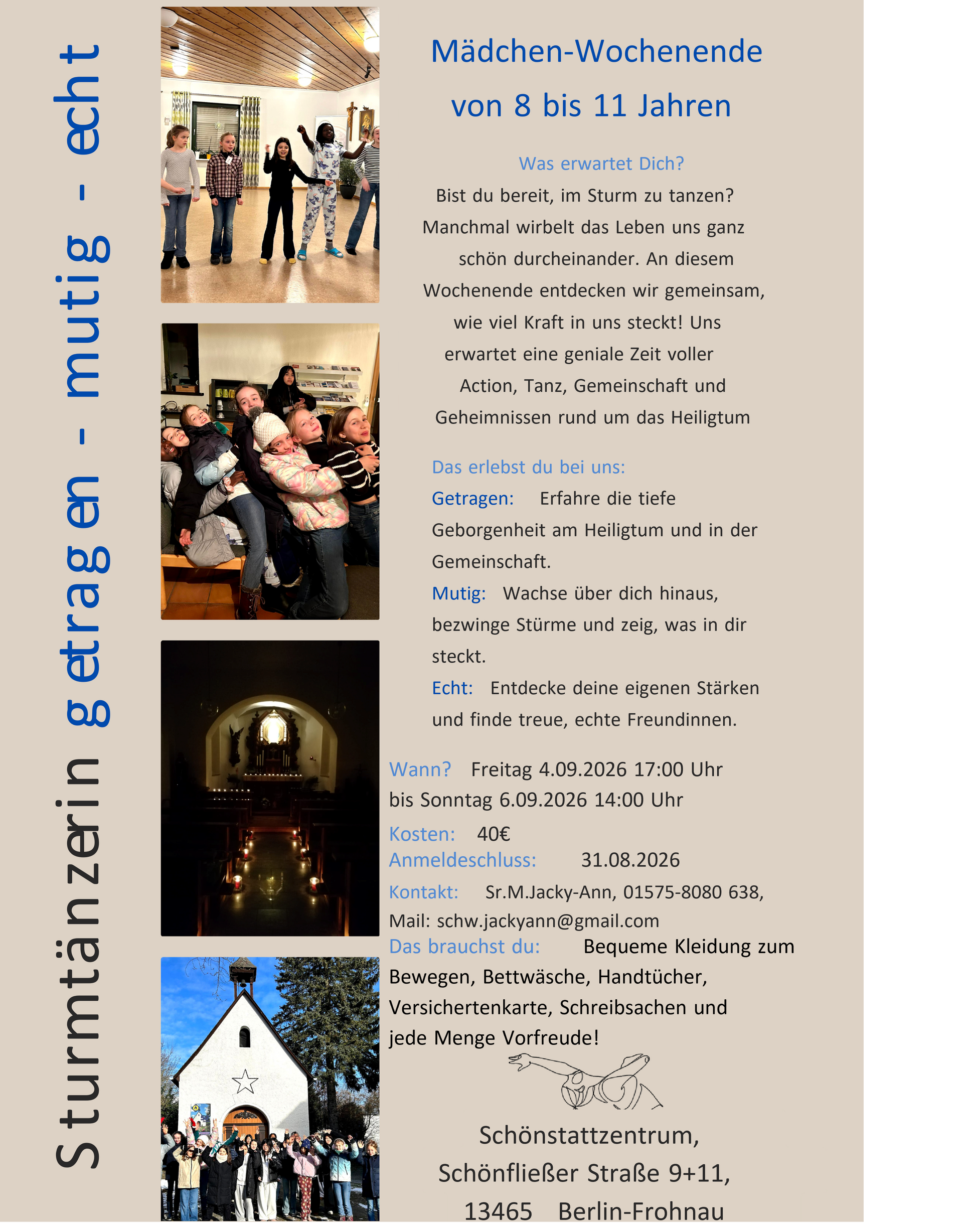 Sturmtänzerin getragen - mutig - echt

Mädchen-Wochenende von 8 bis 11 Jahren

Was erwartet Dich?

Bist du bereit, im Sturm zu tanzen? Manchmal wirbelt das Leben uns ganz schön durcheinander. An diesem Wochenende entdecken wir gemeinsam, wie viel Kraft in uns steckt! Uns erwartet eine geniale Zeit voller Action, Tanz, Gemeinschaft und Geheimnissen rund um das Heiligtum

Das erlebst du bei uns:

Getragen: Erfahre die tiefe Geborgenheit am Heiligtum und in der Gemeinschaft.

Mutig: Wachse über dich hinaus, bezwinge Stürme und zeig, was in dir steckt.

Echt: Entdecke deine eigenen Stärken und finde treue, echte Freundinnen.

Wann? Freitag 4.09.2026 17:00 Uhr bis Sonntag 6.09.2026 14:00 Uhr

Kosten: 40€

Anmeldeschluss: 31.08.2026

Kontakt: Sr.M.Jacky-Ann, 01575-8080 638, Mail: schw.jackyann@gmail.com

Das brauchst du: Bequeme Kleidung zum Bewegen, Bettwäsche, Handtücher, Versichertenkarte, Schreibsachen und jede Menge Vorfreude!

Schönstattzentrum,
Schönfließer Straße 9+11,
13465 Berlin-Frohnau